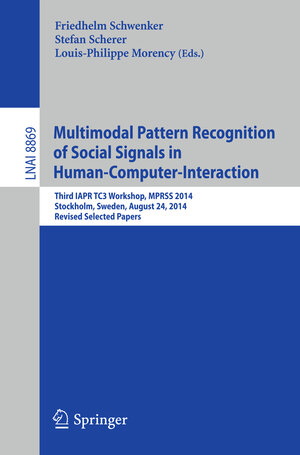 Friedhelm Schwenker
Stefan Scherer
Louis-Philippe Morency (Eds.)

LNAI 8869

Multimodal Pattern Recognition of Social Signals in Human-Computer-Interaction

Third IAPR TC3 Workshop, MPRSS 2014
Stockholm, Sweden, August 24, 2014
Revised Selected Papers

Springer